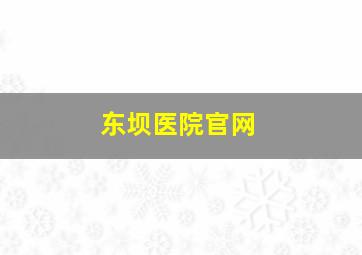 东坝医院官网